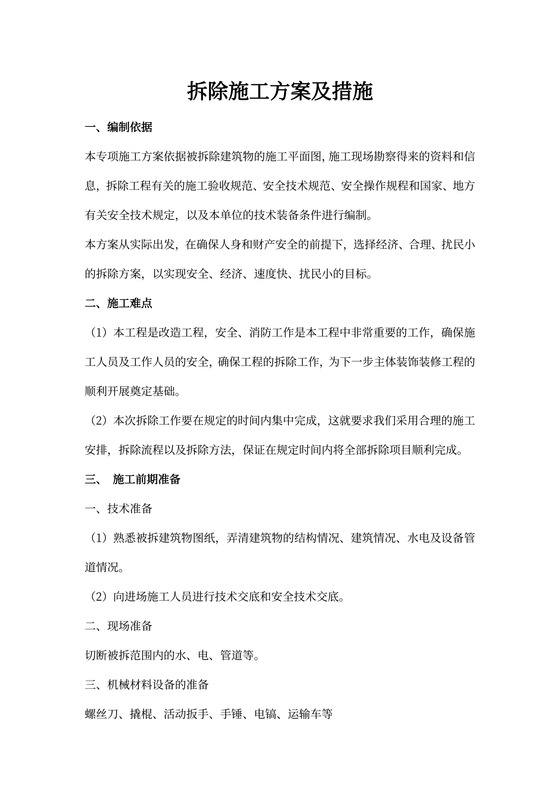 拆除施工方案及措施

一、编制依据

本专项施工方案依据被拆除建筑物的施工平面图，施工现场勘察得来的资料和信息，拆除工程有关的施工验收规范、安全技术规范、安全操作规程和国家、地方有关安全技术规定，以及本单位的技术装备条件进行编制。

本方案从实际出发，在确保人身和财产安全的前提下，选择经济、合理、扰民小的拆除方案，以实现安全、经济、速度快、扰民小的目标。

二、施工难点

（1）本工程是改造工程，安全、消防工作是本工程中非常重要的工作，确保施工人员及工作人员的安全，确保工程的拆除工作，为下一步主体装饰装修工程的顺利开展奠定基础。

（2）本次拆除工作要在规定的时间内集中完成，这就要求我们采用合理的施工安排，拆除流程以及拆除方法，保证在规定时间内将全部拆除项目顺利完成。

三、 施工前期准备

一、技术准备

（1）熟悉被拆建筑物图纸，弄清建筑物的结构情况、建筑情况、水电及设备管道情况。

（2）向进场施工人员进行技术交底和安全技术交底。

二、现场准备

切断被拆范围内的水、电、管道等。

三、机械材料设备的准备

螺丝刀、撬棍、活动扳手、手锤、电镐、运输车等